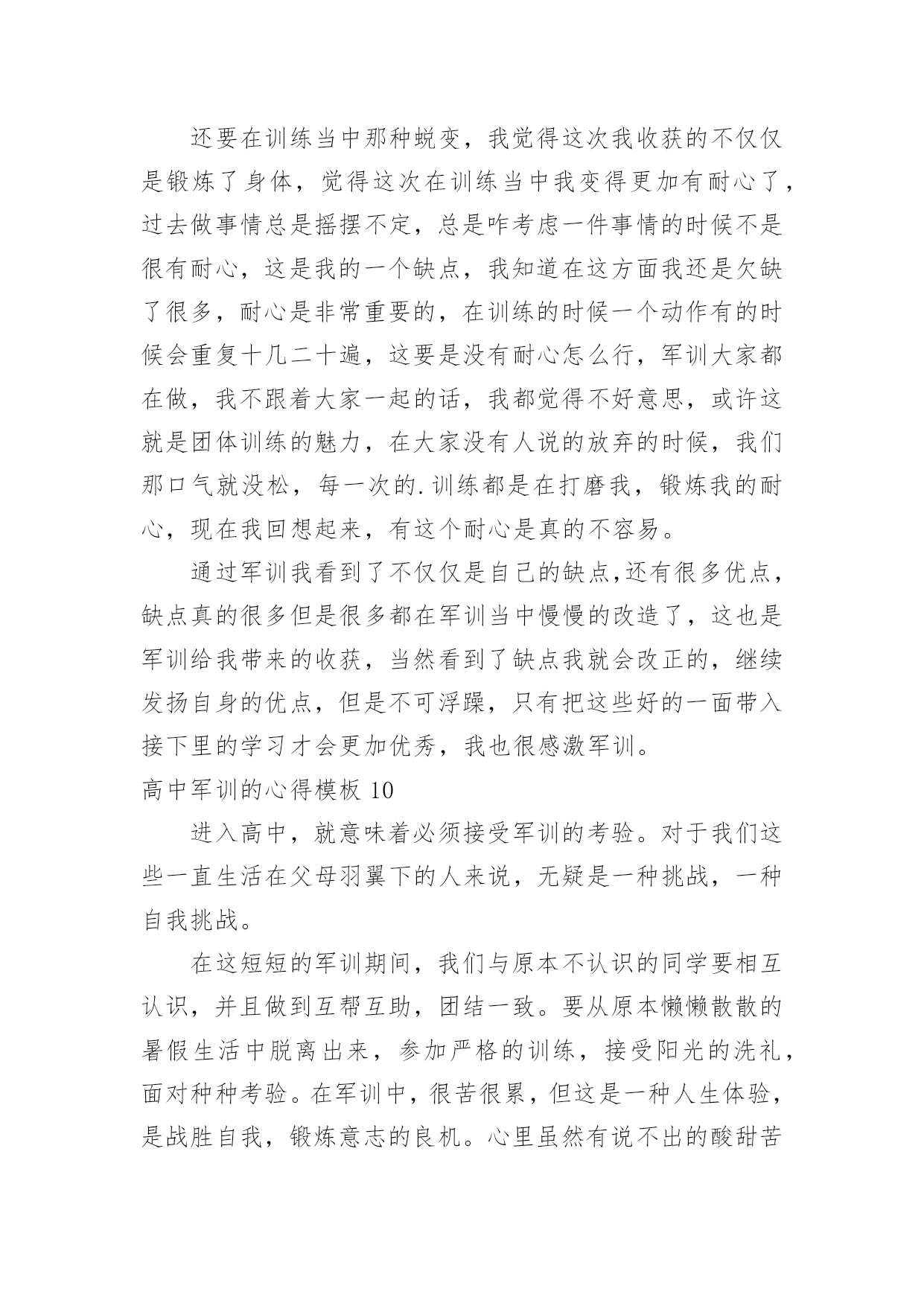 还要在训练当中那种蜕变，我觉得这次我收获的不仅仅是锻炼了身体，觉得这次在训练当中我变得更加有耐心了，过去做事情总是摇摆不定，总是咋考虑一件事情的时候不是很有耐心，这是我的一个缺点，我知道在这方面我还是欠缺了很多，耐心是非常重要的，在训练的时候一个动作有的时候会重复十几二十遍，这要是没有耐心怎么行，军训大家都在做，我不跟着大家一起的话，我都觉得不好意思，或许这就是团体训练的魅力，在大家没有人说的放弃的时候，我们那口气就没松，每一次的.训练都是在打磨我，锻炼我的耐心，现在我回想起来，有这个耐心是真的不容易。

通过军训我看到了不仅仅是自己的缺点,还有很多优点，缺点真的很多但是很多都在军训当中慢慢的改造了，这也是军训给我带来的收获，当然看到了缺点我就会改正的，继续发扬自身的优点，但是不可浮躁，只有把这些好的一面带入接下里的学习才会更加优秀，我也很感激军训。

高中军训的心得模板 10

进入高中，就意味着必须接受军训的考验。对于我们这些一直生活在父母羽翼下的人来说，无疑是一种挑战，一种自我挑战。

在这短短的军训期间，我们与原本不认识的同学要相互认识，并且做到互帮互助，团结一致。要从原本懒懒散散的暑假生活中脱离出来，参加严格的训练，接受阳光的洗礼，面对种种考验。在军训中，很苦很累，但这是一种人生体验，是战胜自我，锻炼意志的良机。心里虽然有说不出的酸甜苦